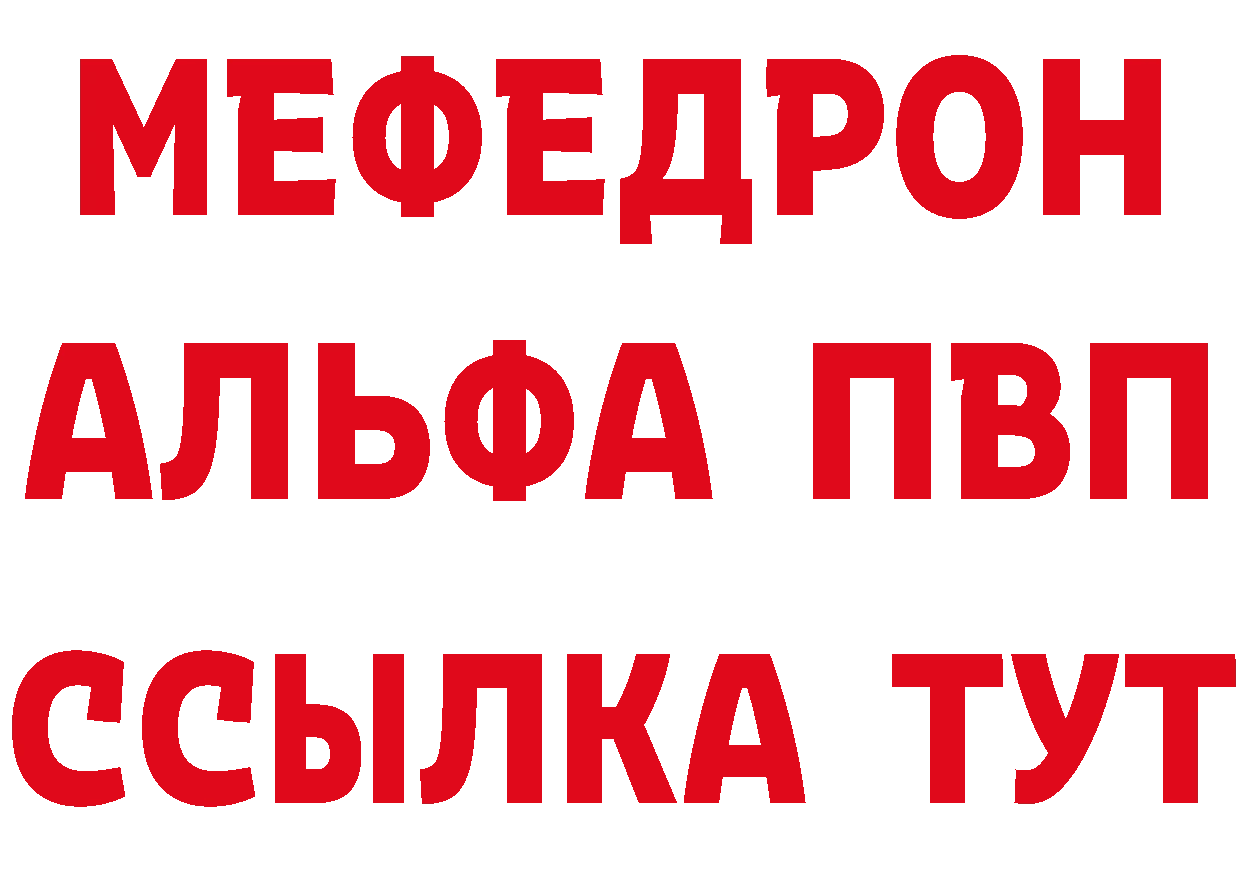 МЕФЕДРОН
АЛЬФА ПВП
ССЫЛКА ТУТ